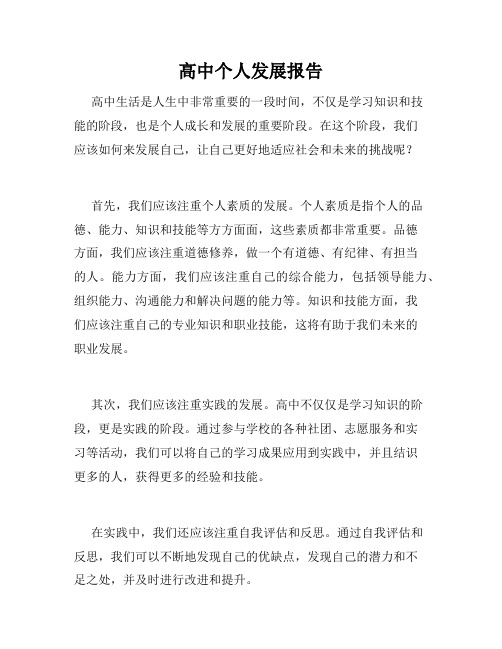 高中个人发展报告

高中生活是人生中非常重要的一段时间，不仅是学习知识和技能的阶段，也是个人成长和发展的重要阶段。在这个阶段，我们应该如何来发展自己，让自己更好地适应社会和未来的挑战呢？

首先，我们应该注重个人素质的发展。个人素质是指个人的品德、能力、知识和技能等方方面面，这些素质都非常重要。品德方面，我们应该注重道德修养，做一个有道德、有纪律、有担当的人。能力方面，我们应该注重自己的综合能力，包括领导能力、组织能力、沟通能力和解决问题的能力等。知识和技能方面，我们应该注重自己的专业知识和职业技能，这将有助于我们未来的职业发展。

其次，我们应该注重实践的发展。高中不仅仅是学习知识的阶段，更是实践的阶段。通过参与学校的各种社团、志愿服务和实习等活动，我们可以将自己的学习成果应用到实践中，并且结识更多的人，获得更多的经验和技能。

在实践中，我们还应该注重自我评估和反思。通过自我评估和反思，我们可以不断地发现自己的优缺点，发现自己的潜力和不足之处，并及时进行改进和提升。